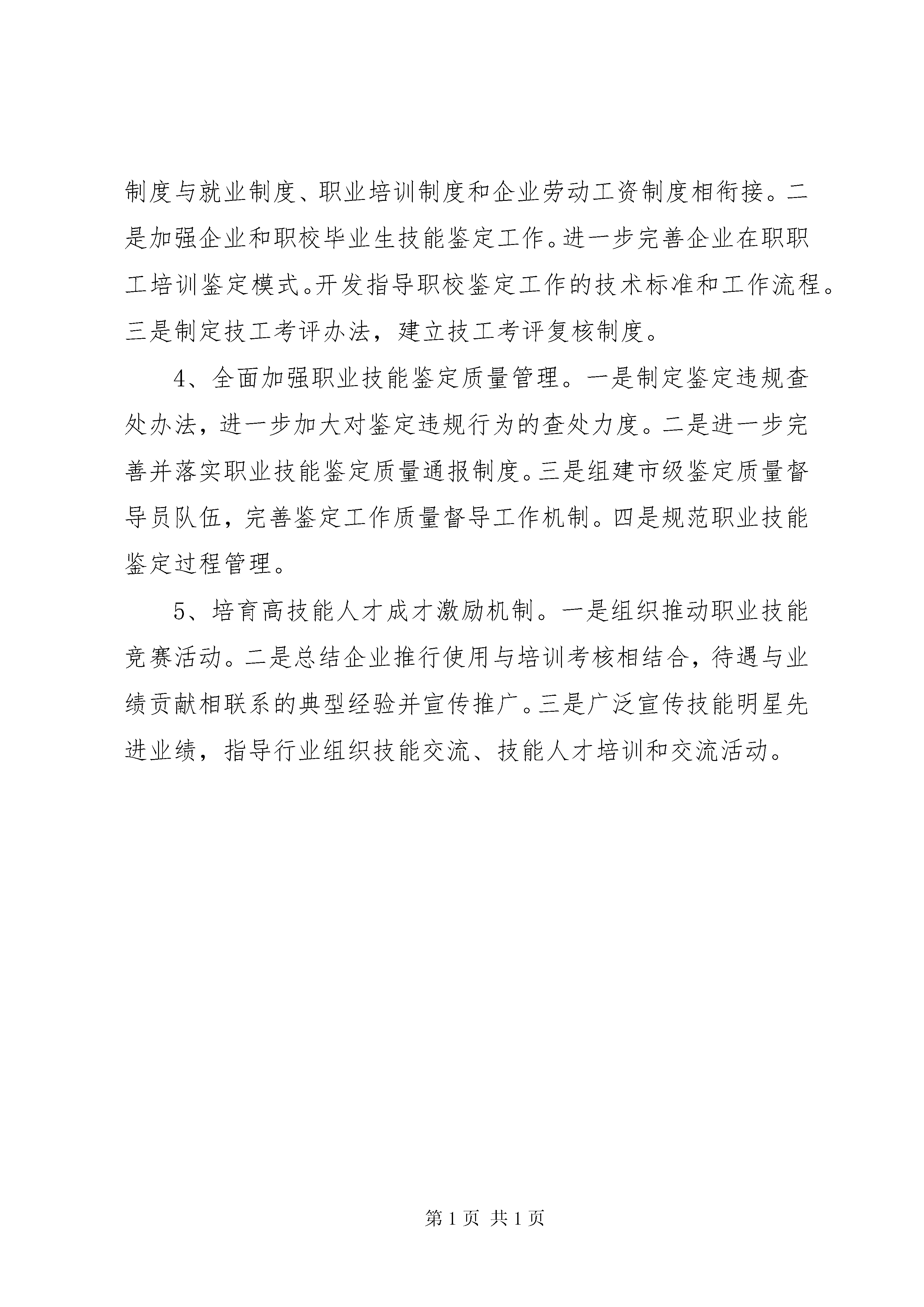 制度与就业制度、职业培训制度和企业劳动工资制度相衔接。二是加强企业和职校毕业生技能鉴定工作。进一步完善企业在职职工培训鉴定模式。开发指导职校鉴定工作的技术标准和工作流程。三是制定技工考评办法，建立技工考评复核制度。

4、全面加强职业技能鉴定质量管理。一是制定鉴定违规查处办法，进一步加大对鉴定违规行为的查处力度。二是进一步完善并落实职业技能鉴定质量通报制度。三是组建市级鉴定质量督导员队伍，完善鉴定工作质量督导工作机制。四是规范职业技能鉴定过程管理。

5、培育高技能人才成才激励机制。一是组织推动职业技能竞赛活动。二是总结企业推行使用与培训考核相结合，待遇与业绩贡献相联系的典型经验并宣传推广。三是广泛宣传技能明星先进业绩，指导行业组织技能交流、技能人才培训和交流活动。

第 1 页 共 1 页